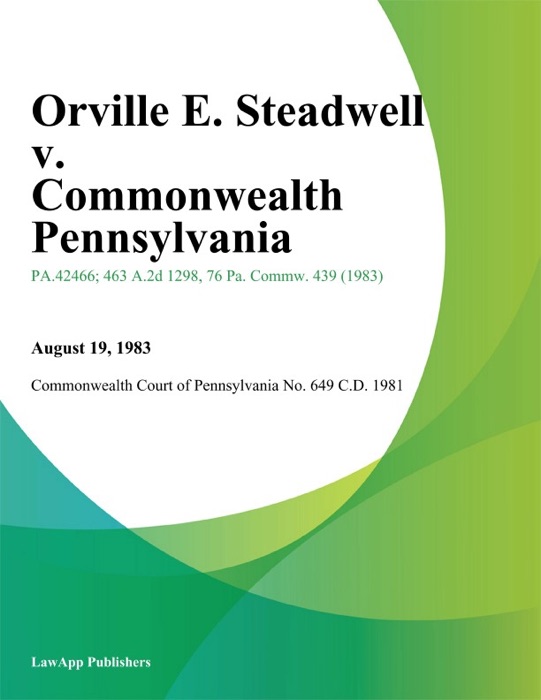 Orville E. Steadwell v. Commonwealth Pennsylvania

PA.42466; 463 A.2d 1298, 76 Pa. Commw. 439 (1983)

August 19, 1983

Commonwealth Court of Pennsylvania No. 649 C.D. 1981

LawApp Publishers